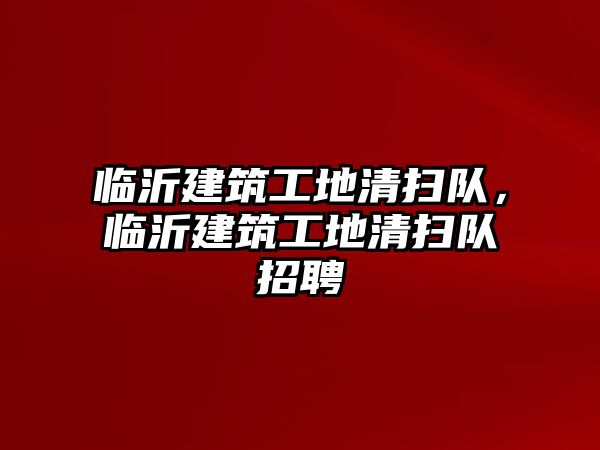 临沂建筑工地清扫队，临沂建筑工地清扫队招聘